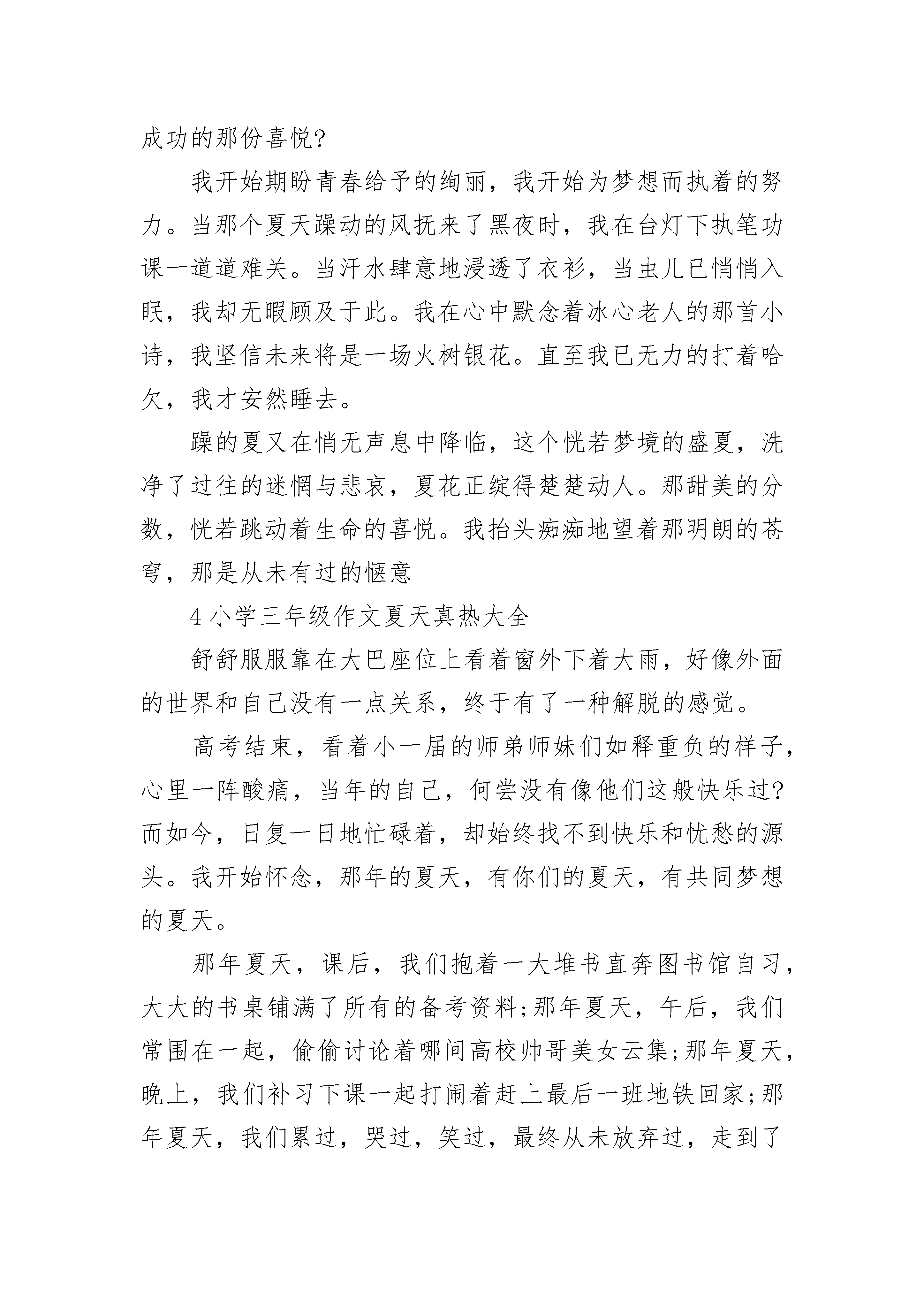 成功的那份喜悦?

我开始期盼青春给予的绚丽，我开始为梦想而执着的努力。当那个夏天躁动的风抚来了黑夜时，我在台灯下执笔功课一道道难关。当汗水肆意地浸透了衣衫，当虫儿已悄悄入眠，我却无暇顾及于此。我在心中默念着冰心老人的那首小诗，我坚信未来将是一场火树银花。直至我已无力的打着哈欠，我才安然睡去。

躁的夏又在悄无声息中降临，这个恍若梦境的盛夏，洗净了过往的迷惘与悲哀，夏花正绽得楚楚动人。那甜美的分数，恍若跳动着生命的喜悦。我抬头痴痴地望着那明朗的苍穹，那是从未有过的惬意

4 小学三年级作文夏天真热大全

舒舒服服靠在大巴座位上看着窗外下着大雨，好像外面的世界和自己没有一点关系，终于有了一种解脱的感觉。

高考结束，看着小一届的师弟师妹们如释重负的样子，心里一阵酸痛，当年的自己，何尝没有像他们这般快乐过?而如今，日复一日地忙碌着，却始终找不到快乐和忧愁的源头。我开始怀念，那年的夏天，有你们的夏天，有共同梦想的夏天。

那年夏天，课后，我们抱着一大堆书直奔图书馆自习，大大的书桌铺满了所有的备考资料;那年夏天，午后，我们常围在一起，偷偷讨论着哪间高校帅哥美女云集;那年夏天，晚上，我们补习下课一起打闹着赶上最后一班地铁回家;那年夏天，我们累过，哭过，笑过，最终从未放弃过，走到了